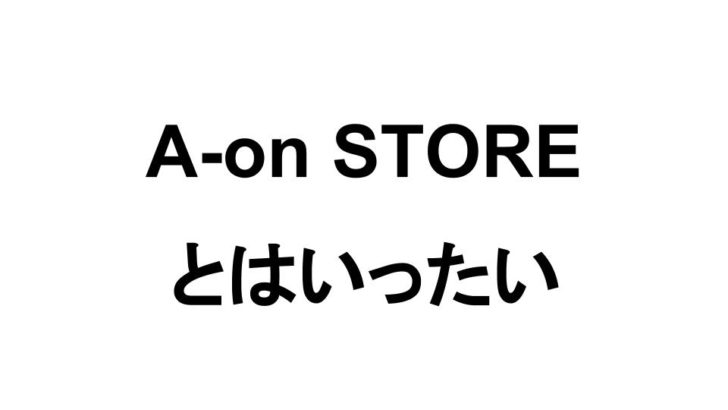 A-on STORE
とはいったい